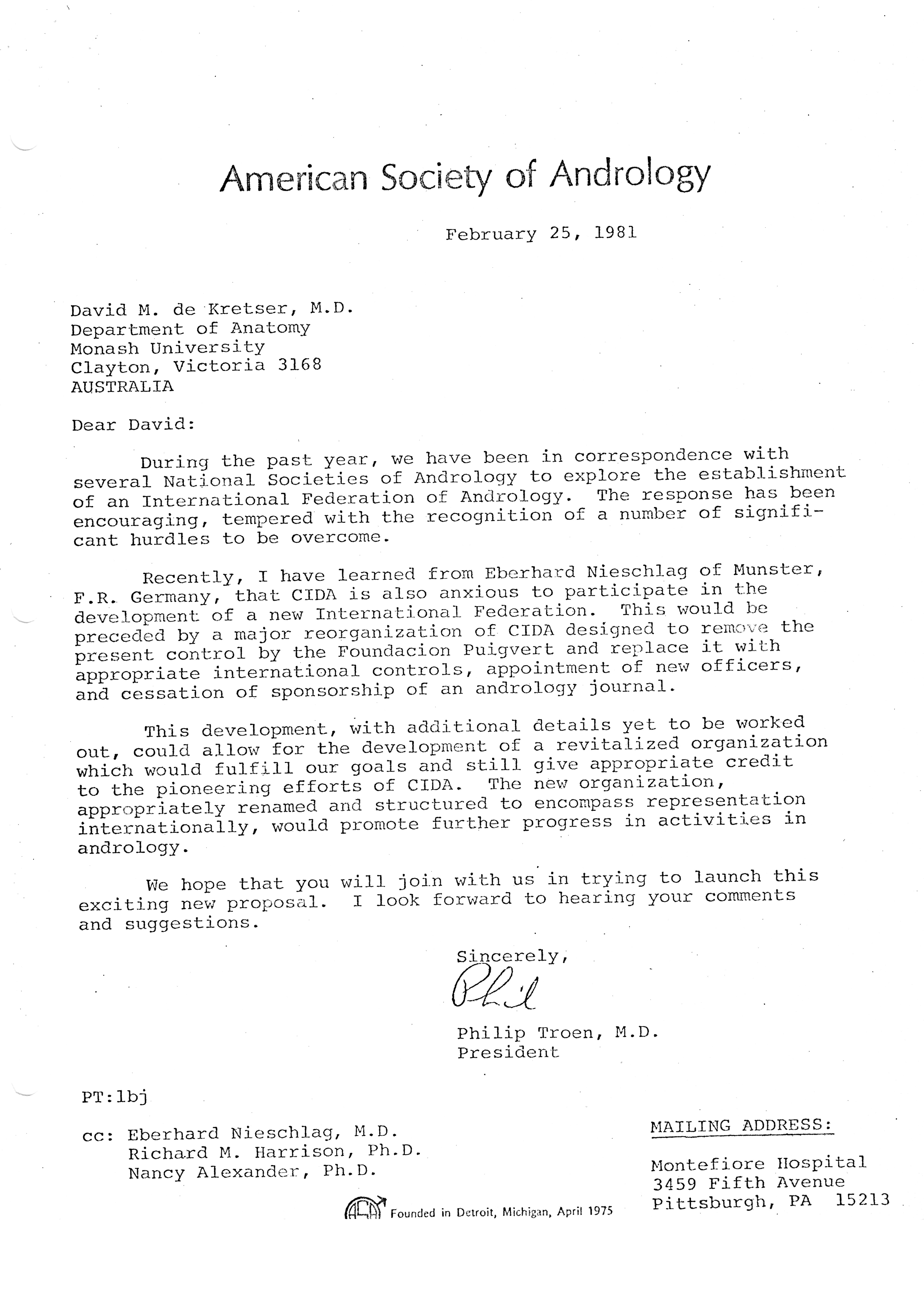 American Society of Andrology

February 25, 1981

David M. de Kretser, M.D.
Department of Anatomy
Monash University
Clayton, Victoria 3168
AUSTRALIA

Dear David:

During the past year, we have been in correspondence with several National Societies of Andrology to explore the establishment of an International Federation of Andrology. The response has been encouraging, tempered with the recognition of a number of significant hurdles to be overcome.

Recently, I have learned from Eberhard Nieschlag of Munster, F.R. Germany, that CIDA is also anxious to participate in the development of a new International Federation. This would be preceded by a major reorganization of CIDA designed to remove the present control by the Foundacion Puigvert and replace it with appropriate international controls, appointment of new officers, and cessation of sponsorship of an andrology journal.

This development, with additional details yet to be worked out, could allow for the development of a revitalized organization which would fulfill our goals and still give appropriate credit to the pioneering efforts of CIDA. The new organization, appropriately renamed and structured to encompass representation internationally, would promote further progress in activities in andrology.

We hope that you will join with us in trying to launch this exciting new proposal. I look forward to hearing your comments and suggestions.

Sincerely,

Phil

Philip Troen, M.D.
President

PT:lbj

cc: Eberhard Nieschlag, M.D.
Richard M. Harrison, Ph.D.
Nancy Alexander, Ph.D.

MAILING ADDRESS:

Montefiore Hospital
3459 Fifth Avenue
Pittsburgh, PA 15213

ASA Founded in Detroit, Michigan, April 1975